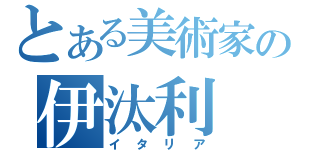 とある美術家の
伊汰利
イタリア